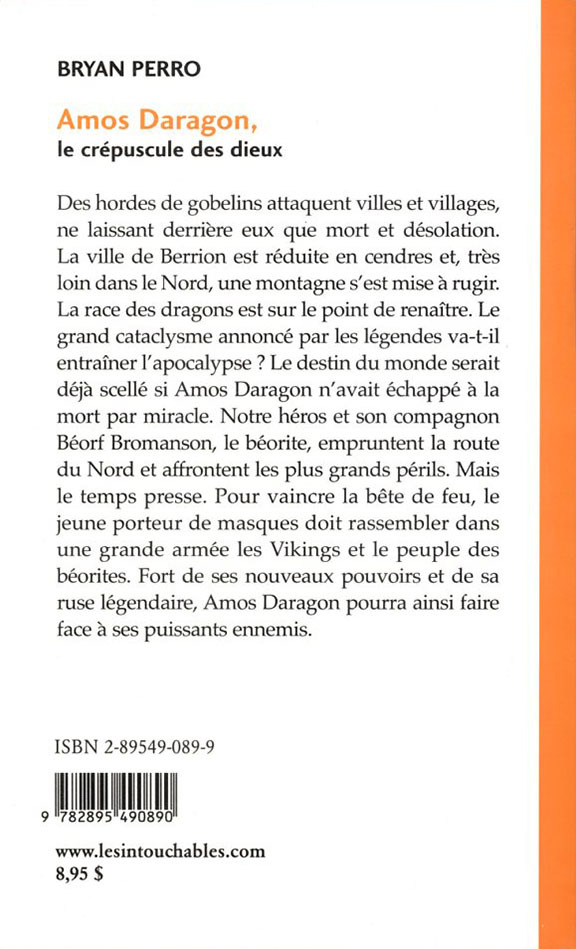 BRYAN PERRO

Amos Daragon,
le crépuscule des dieux

Des hordes de gobelins attaquent villes et villages, ne laissant derrière eux que mort et désolation. La ville de Berrion est réduite en cendres et, très loin dans le Nord, une montagne s'est mise à rugir. La race des dragons est sur le point de renaître. Le grand cataclysme annoncé par les légendes va-t-il entraîner l'apocalypse ? Le destin du monde serait déjà scellé si Amos Daragon n'avait échappé à la mort par miracle. Notre héros et son compagnon Béorf Bromanson, le béorite, empruntent la route du Nord et affrontent les plus grands périls. Mais le temps presse. Pour vaincre la bête de feu, le jeune porteur de masques doit rassembler dans une grande armée les Vikings et le peuple des béorites. Fort de ses nouveaux pouvoirs et de sa ruse légendaire, Amos Daragon pourra ainsi faire face à ses puissants ennemis.

ISBN 2-89549-089-9

9 782895 490890

www.lesintouchables.com
8,95 $